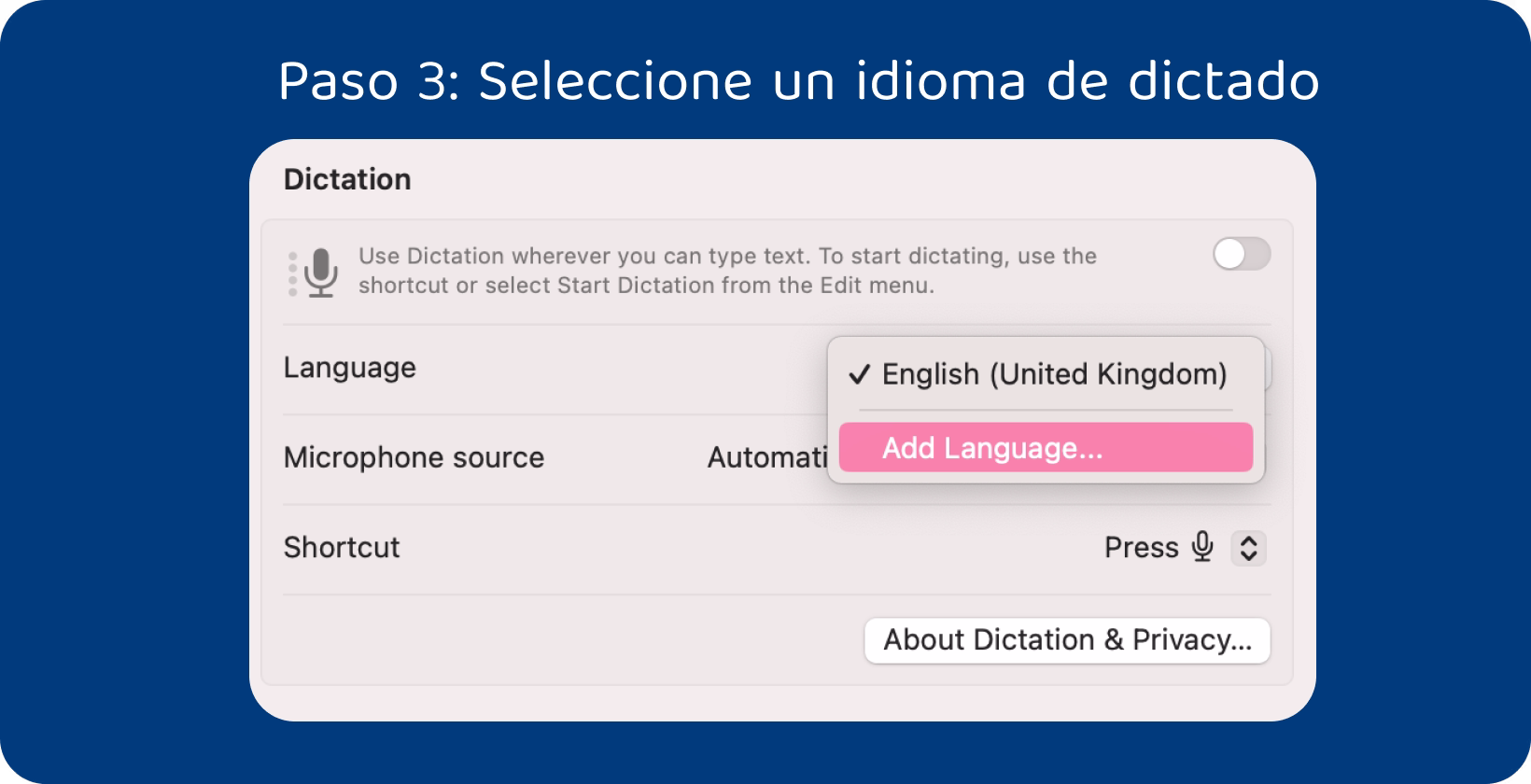 Paso 3: Seleccione un idioma de dictado

Dictation

Use Dictation wherever you can type text. To start dictating, use the shortcut or select Start Dictation from the Edit menu.

Language

✓ English (United Kingdom)

Add Language...

Microphone source

Automati

Shortcut

Press

About Dictation & Privacy...